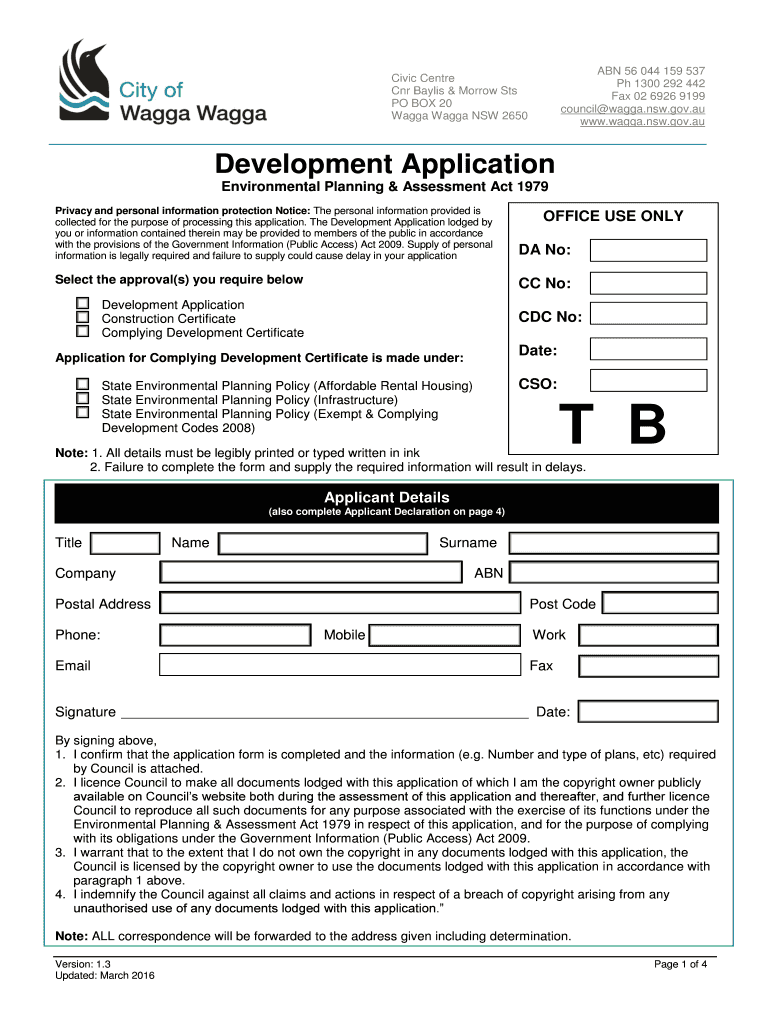 City of
Wagga Wagga

Civic Centre
Cnr Baylis & Morrow Sts
PO BOX 20
Wagga Wagga NSW 2650

ABN 56 044 159 537
Ph 1300 292 442
Fax 02 6926 9199
council@wagga.nsw.gov.au
www.wagga.nsw.gov.au

Development Application

Environmental Planning & Assessment Act 1979

Privacy and personal information protection Notice: The personal information provided is collected for the purpose of processing this application. The Development Application lodged by you or information contained therein may be provided to members of the public in accordance with the provisions of the Government Information (Public Access) Act 2009. Supply of personal information is legally required and failure to supply could cause delay in your application

Select the approval(s) you require below

Development Application
Construction Certificate
Complying Development Certificate

Application for Complying Development Certificate is made under:

State Environmental Planning Policy (Affordable Rental Housing)
State Environmental Planning Policy (Infrastructure)
State Environmental Planning Policy (Exempt & Complying Development Codes 2008)

OFFICE USE ONLY

DA No:

CC No:

CDC No:

Date:

CSO:

T B

Note: 1. All details must be legibly printed or typed written in ink
2. Failure to complete the form and supply the required information will result in delays.

Applicant Details
(also complete Applicant Declaration on page 4)

Title Name Surname

Company ABN

Postal Address Post Code

Phone: Mobile Work

Email Fax

Signature Date:

By signing above,
1. I confirm that the application form is completed and the information (e.g. Number and type of plans, etc) required by Council is attached.
2. I licence Council to make all documents lodged with this application of which I am the copyright owner publicly available on Council's website both during the assessment of this application and thereafter, and further licence Council to reproduce all such documents for any purpose associated with the exercise of its functions under the Environmental Planning & Assessment Act 1979 in respect of this application, and for the purpose of complying with its obligations under the Government Information (Public Access) Act 2009.
3. I warrant that to the extent that I do not own the copyright in any documents lodged with this application, the Council is licensed by the copyright owner to use the documents lodged with this application in accordance with paragraph 1 above.
4. I indemnify the Council against all claims and actions in respect of a breach of copyright arising from any unauthorised use of any documents lodged with this application."

Note: ALL correspondence will be forwarded to the address given including determination.

Version: 1.3
Updated: March 2016

Page 1 of 4